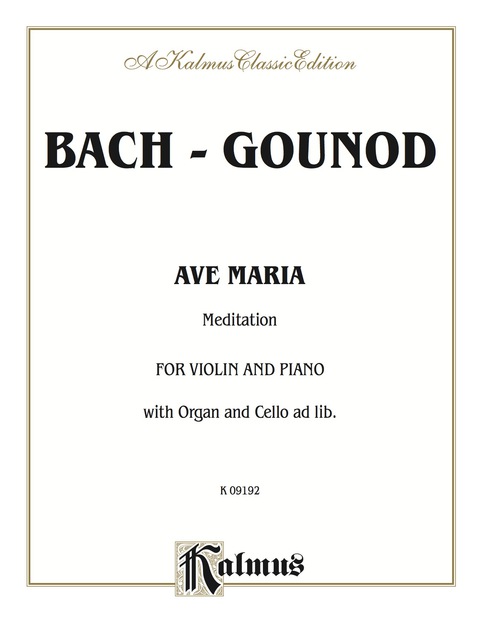 A Kalmus Classic Edition

BACH - GOUNOD

AVE MARIA

Meditation

FOR VIOLIN AND PIANO

with Organ and Cello ad lib.

K 09192

Kalmus